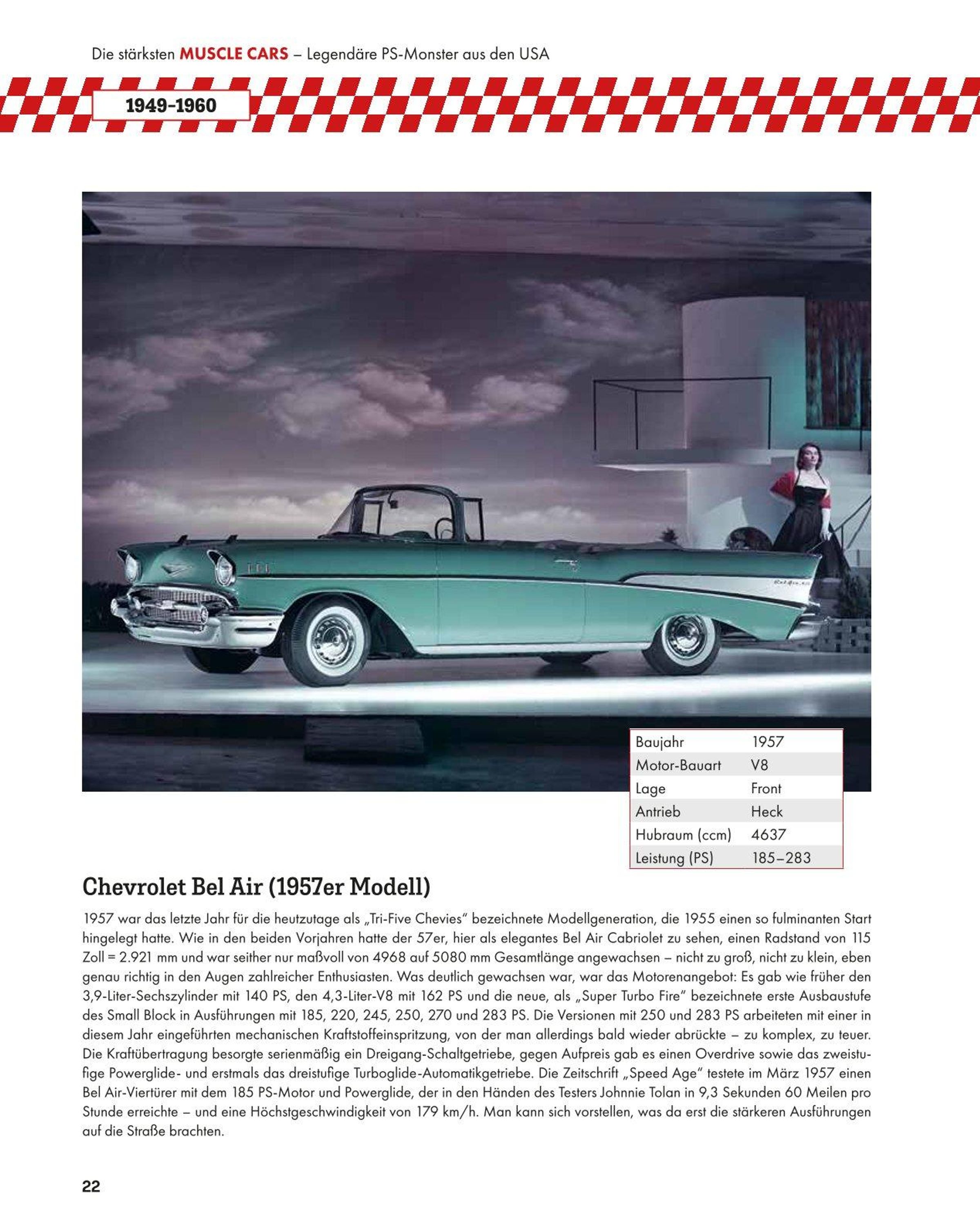 Die stärksten MUSCLE CARS – Legendäre PS-Monster aus den USA

1949–1960

| Baujahr | 1957 |
|---|---|
| Motor-Bauart | V8 |
| Lage | Front |
| Antrieb | Heck |
| Hubraum (ccm) | 4637 |
| Leistung (PS) | 185–283 |

Chevrolet Bel Air (1957er Modell)

1957 war das letzte Jahr für die heutzutage als „Tri-Five Chevies" bezeichnete Modellgeneration, die 1955 einen so fulminanten Start hingelegt hatte. Wie in den beiden Vorjahren hatte der 57er, hier als elegantes Bel Air Cabriolet zu sehen, einen Radstand von 115 Zoll = 2.921 mm und war seither nur maßvoll von 4968 auf 5080 mm Gesamtlänge angewachsen – nicht zu groß, nicht zu klein, eben genau richtig in den Augen zahlreicher Enthusiasten. Was deutlich gewachsen war, war das Motorenangebot: Es gab wie früher den 3,9-Liter-Sechszylinder mit 140 PS, den 4,3-Liter-V8 mit 162 PS und die neue, als „Super Turbo Fire" bezeichnete erste Ausbaustufe des Small Block in Ausführungen mit 185, 220, 245, 250, 270 und 283 PS. Die Versionen mit 250 und 283 PS arbeiteten mit einer in diesem Jahr eingeführten mechanischen Kraftstoffeinspritzung, von der man allerdings bald wieder abrückte – zu komplex, zu teuer. Die Kraftübertragung besorgte serienmäßig ein Dreigang-Schaltgetriebe, gegen Aufpreis gab es einen Overdrive sowie das zweistufige Powerglide- und erstmals das dreistufige Turboglide-Automatikgetriebe. Die Zeitschrift „Speed Age" testete im März 1957 einen Bel Air-Viertürer mit dem 185 PS-Motor und Powerglide, der in den Händen des Testers Johnnie Tolan in 9,3 Sekunden 60 Meilen pro Stunde erreichte – und eine Höchstgeschwindigkeit von 179 km/h. Man kann sich vorstellen, was da erst die stärkeren Ausführungen auf die Straße brachten.

22